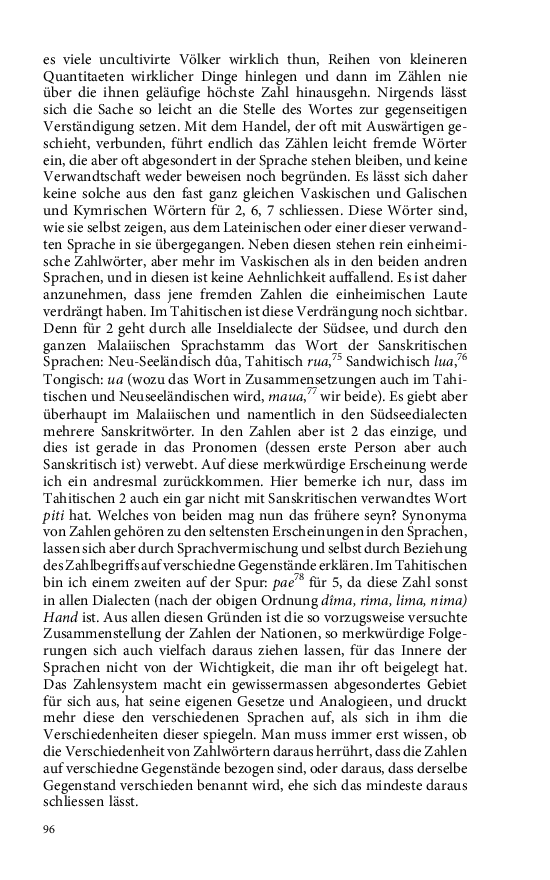 es viele uncultivirte Völker wirklich thun, Reihen von kleineren Quantitaeten wirklicher Dinge hinlegen und dann im Zählen nie über die ihnen geläufige höchste Zahl hinausgehn. Nirgends lässt sich die Sache so leicht an die Stelle des Wortes zur gegenseitigen Verständigung setzen. Mit dem Handel, der oft mit Auswärtigen geschieht, verbunden, führt endlich das Zählen leicht fremde Wörter ein, die aber oft abgesondert in der Sprache stehen bleiben, und keine Verwandtschaft weder beweisen noch begründen. Es lässt sich daher keine solche aus den fast ganz gleichen Vaskischen und Galischen und Kymrischen Wörtern für 2, 6, 7 schliessen. Diese Wörter sind, wie sie selbst zeigen, aus dem Lateinischen oder einer dieser verwandten Sprache in sie übergegangen. Neben diesen stehen rein einheimische Zahlwörter, aber mehr im Vaskischen als in den beiden andren Sprachen, und in diesen ist keine Aehnlichkeit auffallend. Es ist daher anzunehmen, dass jene fremden Zahlen die einheimischen Laute verdrängt haben. Im Tahitischen ist diese Verdrängung noch sichtbar. Denn für 2 geht durch alle Inseldialecte der Südsee, und durch den ganzen Malaiischen Sprachstamm das Wort der Sanskritischen Sprachen: Neu-Seeländisch dûa, Tahitisch *rua*,$^{75}$ Sandwichisch *lua*,$^{76}$ Tongisch: *ua* (wozu das Wort in Zusammensetzungen auch im Tahitischen und Neuseeländischen wird, *maua*,$^{77}$ wir beide). Es giebt aber überhaupt im Malaiischen und namentlich in den Südseedialecten mehrere Sanskritwörter. In den Zahlen aber ist 2 das einzige, und dies ist gerade in das Pronomen (dessen erste Person aber auch Sanskritisch ist) verwebt. Auf diese merkwürdige Erscheinung werde ich ein andresmal zurückkommen. Hier bemerke ich nur, dass im Tahitischen 2 auch ein gar nicht mit Sanskritischen verwandtes Wort *piti* hat. Welches von beiden mag nun das frühere seyn? Synonyma von Zahlen gehören zu den seltensten Erscheinungen in den Sprachen, lassen sich aber durch Sprachvermischung und selbst durch Beziehung des Zahlbegriffs auf verschiedne Gegenstände erklären. Im Tahitischen bin ich einem zweiten auf der Spur: *pae*$^{78}$ für 5, da diese Zahl sonst in allen Dialecten (nach der obigen Ordnung *dîma, rima, lima, nima) Hand* ist. Aus allen diesen Gründen ist die so vorzugsweise versuchte Zusammenstellung der Zahlen der Nationen, so merkwürdige Folgerungen sich auch vielfach daraus ziehen lassen, für das Innere der Sprachen nicht von der Wichtigkeit, die man ihr oft beigelegt hat. Das Zahlensystem macht ein gewissermassen abgesondertes Gebiet für sich aus, hat seine eigenen Gesetze und Analogieen, und druckt mehr diese den verschiedenen Sprachen auf, als sich in ihm die Verschiedenheiten dieser spiegeln. Man muss immer erst wissen, ob die Verschiedenheit von Zahlwörtern daraus herrührt, dass die Zahlen auf verschiedne Gegenstände bezogen sind, oder daraus, dass derselbe Gegenstand verschieden benannt wird, ehe sich das mindeste daraus schliessen lässt.

96